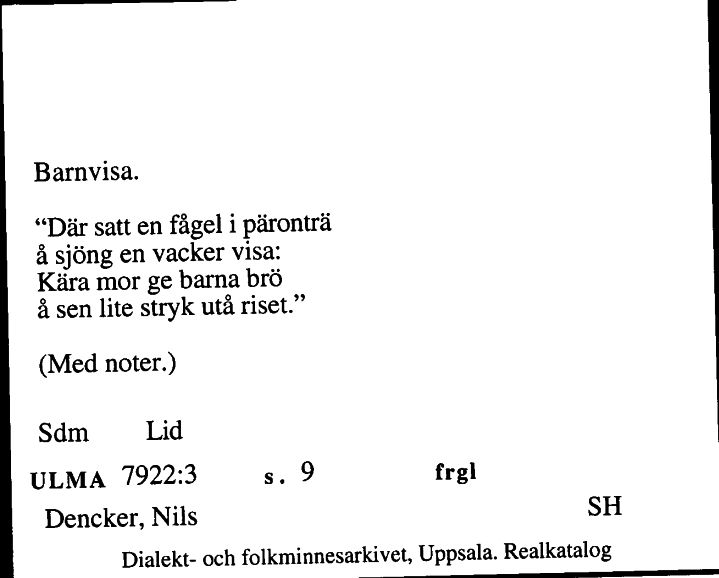 Barnvisa.

“Där satt en fågel i päronträ
å sjöng en vacker visa:
Kära mor ge barna brö
å sen lite stryk utå riset.”

(Med noter.)

Sdm Lid

ULMA 7922:3 s. 9 frgl

Dencker, Nils SH

Dialekt- och folkminnesarkivet, Uppsala. Realkatalog